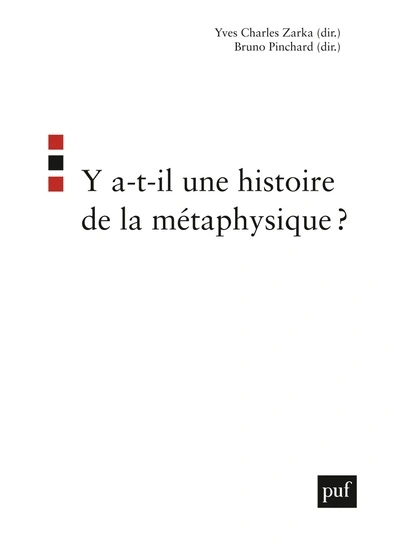 Yves Charles Zarka (dir.)
Bruno Pinchard (dir.)

Y a-t-il une histoire de la métaphysique ?

puf